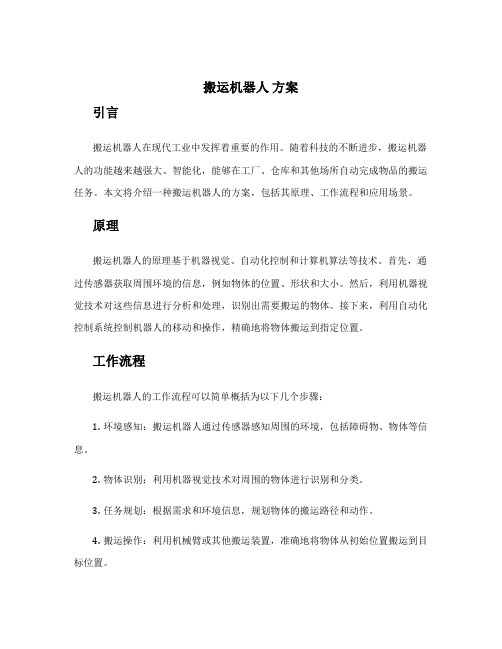 搬运机器人 方案

引言

搬运机器人在现代工业中发挥着重要的作用。随着科技的不断进步，搬运机器人的功能越来越强大、智能化，能够在工厂、仓库和其他场所自动完成物品的搬运任务。本文将介绍一种搬运机器人的方案，包括其原理、工作流程和应用场景。

原理

搬运机器人的原理基于机器视觉、自动化控制和计算机算法等技术。首先，通过传感器获取周围环境的信息，例如物体的位置、形状和大小。然后，利用机器视觉技术对这些信息进行分析和处理，识别出需要搬运的物体。接下来，利用自动化控制系统控制机器人的移动和操作，精确地将物体搬运到指定位置。

工作流程

搬运机器人的工作流程可以简单概括为以下几个步骤：

1. 环境感知：搬运机器人通过传感器感知周围的环境，包括障碍物、物体等信息。

2. 物体识别：利用机器视觉技术对周围的物体进行识别和分类。

3. 任务规划：根据需求和环境信息，规划物体的搬运路径和动作。

4. 搬运操作：利用机械臂或其他搬运装置，准确地将物体从初始位置搬运到目标位置。